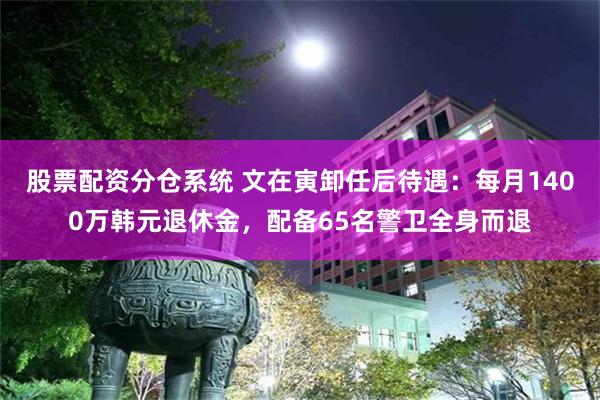 股票配资分仓系统 文在寅卸任后待遇：每月1400万韩元退休金，配备65名警卫全身而退